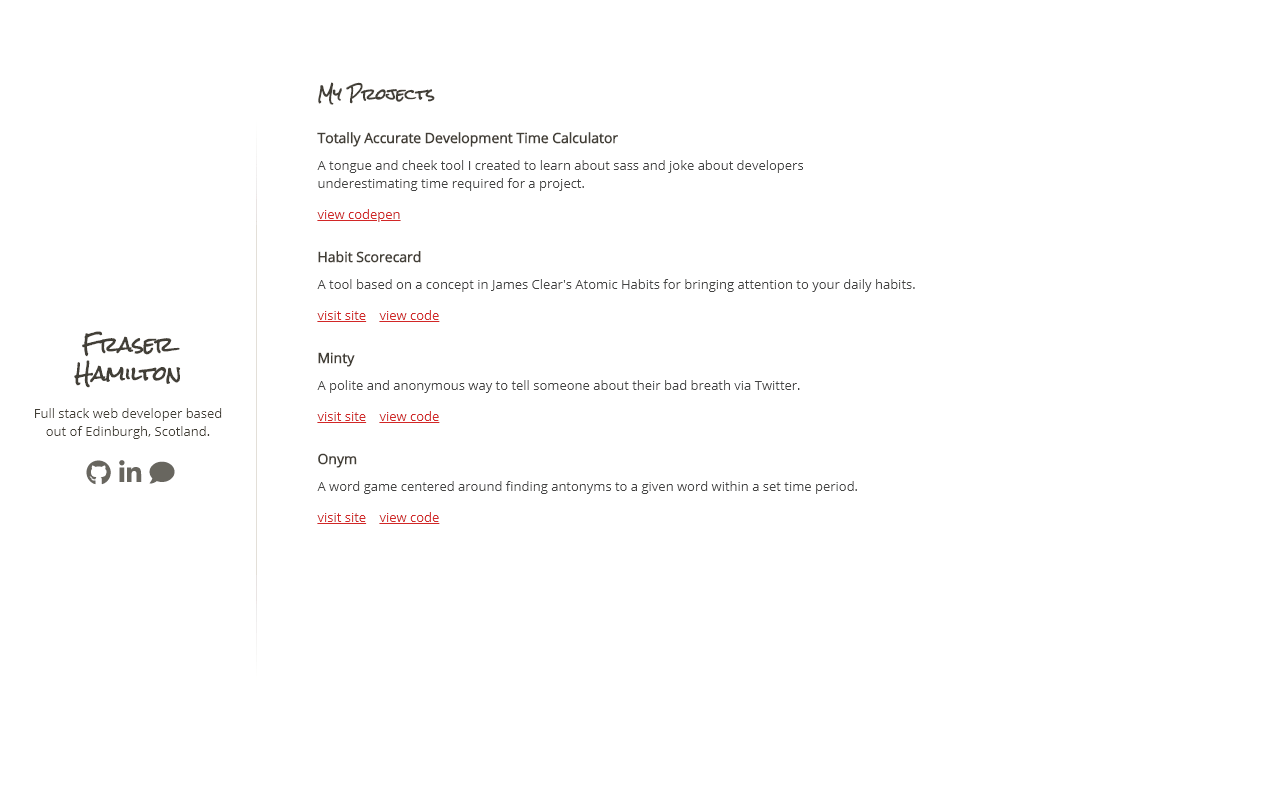 Fraser Hamilton

Full stack web developer based out of Edinburgh, Scotland.

My Projects

Totally Accurate Development Time Calculator

A tongue and cheek tool I created to learn about sass and joke about developers underestimating time required for a project.

view codepen

Habit Scorecard

A tool based on a concept in James Clear's Atomic Habits for bringing attention to your daily habits.

visit site view code

Minty

A polite and anonymous way to tell someone about their bad breath via Twitter.

visit site view code

Onym

A word game centered around finding antonyms to a given word within a set time period.

visit site view code